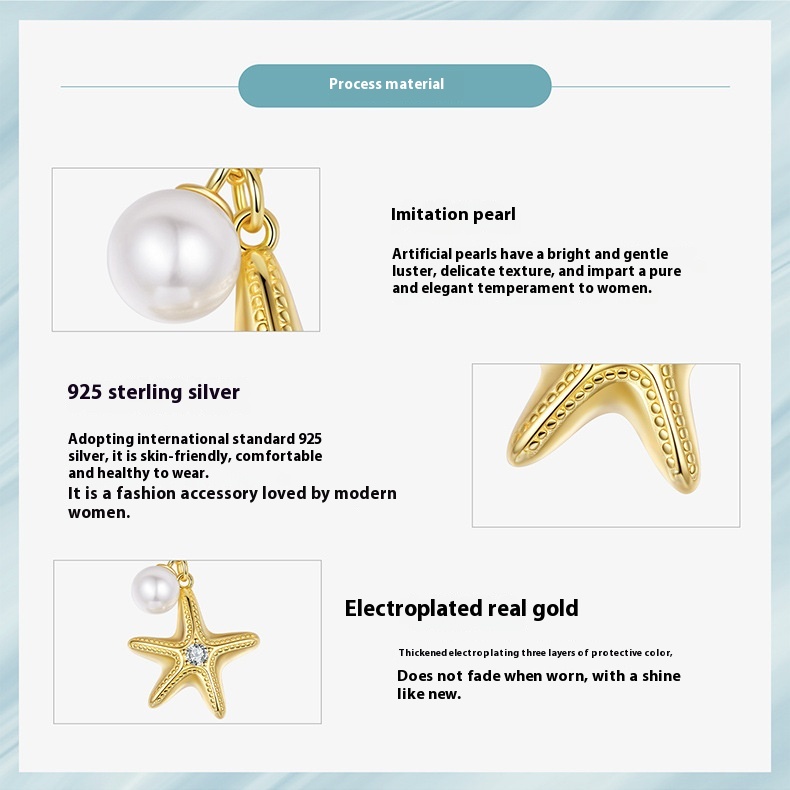 Process material

Imitation pearl

Artificial pearls have a bright and gentle luster, delicate texture, and impart a pure and elegant temperament to women.

925 sterling silver

Adopting international standard 925 silver, it is skin-friendly, comfortable and healthy to wear.
It is a fashion accessory loved by modern women.

Electroplated real gold

Thickened electroplating three layers of protective color,

Does not fade when worn, with a shine like new.